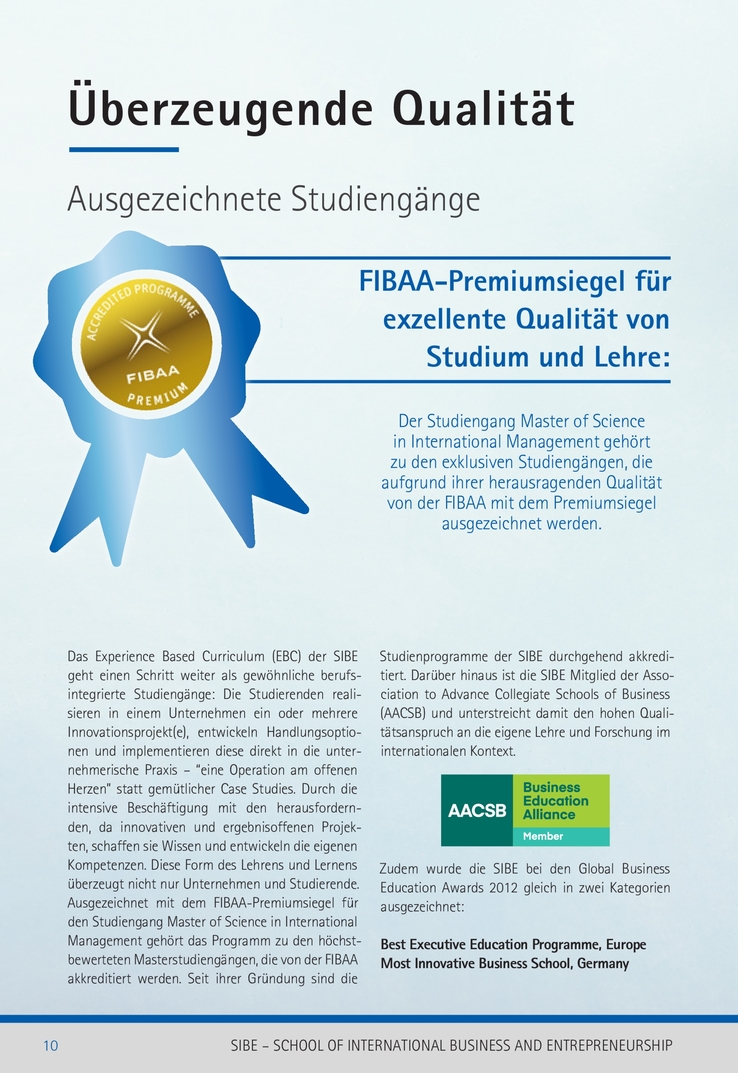 Überzeugende Qualität

Ausgezeichnete Studiengänge

ACCREDITED PROGRAMME
FIBAA
PREMIUM

FIBAA-Premiumsiegel für exzellente Qualität von Studium und Lehre:

Der Studiengang Master of Science in International Management gehört zu den exklusiven Studiengängen, die aufgrund ihrer herausragenden Qualität von der FIBAA mit dem Premiumsiegel ausgezeichnet werden.

Das Experience Based Curriculum (EBC) der SIBE geht einen Schritt weiter als gewöhnliche berufsintegrierte Studiengänge: Die Studierenden realisieren in einem Unternehmen ein oder mehrere Innovationsprojekt(e), entwickeln Handlungsoptionen und implementieren diese direkt in die unternehmerische Praxis – "eine Operation am offenen Herzen" statt gemütlicher Case Studies. Durch die intensive Beschäftigung mit den herausfordernden, da innovativen und ergebnisoffenen Projekten, schaffen sie Wissen und entwickeln die eigenen Kompetenzen. Diese Form des Lehrens und Lernens überzeugt nicht nur Unternehmen und Studierende. Ausgezeichnet mit dem FIBAA-Premiumsiegel für den Studiengang Master of Science in International Management gehört das Programm zu den höchstbewerteten Masterstudiengängen, die von der FIBAA akkreditiert werden. Seit ihrer Gründung sind die Studienprogramme der SIBE durchgehend akkreditiert. Darüber hinaus ist die SIBE Mitglied der Association to Advance Collegiate Schools of Business (AACSB) und unterstreicht damit den hohen Qualitätsanspruch an die eigene Lehre und Forschung im internationalen Kontext.

AACSB Business Education Alliance Member

Zudem wurde die SIBE bei den Global Business Education Awards 2012 gleich in zwei Kategorien ausgezeichnet:

Best Executive Education Programme, Europe
Most Innovative Business School, Germany

10 SIBE – SCHOOL OF INTERNATIONAL BUSINESS AND ENTREPRENEURSHIP